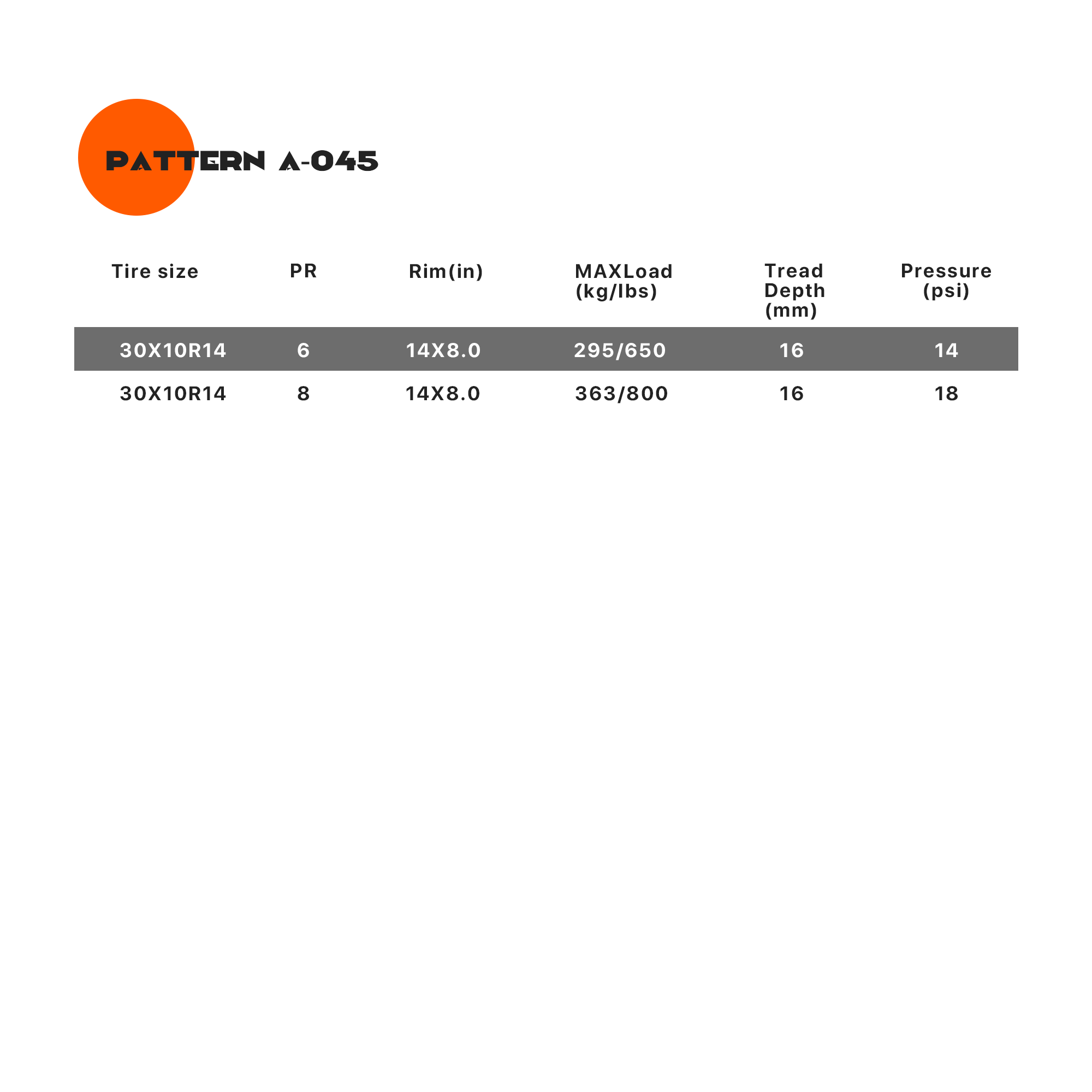 PATTERN A-045

| Tire size | PR | Rim(in) | MAXLoad (kg/lbs) | Tread Depth (mm) | Pressure (psi) |
|---|---|---|---|---|---|
| 30X10R14 | 6 | 14X8.0 | 295/650 | 16 | 14 |
| 30X10R14 | 8 | 14X8.0 | 363/800 | 16 | 18 |